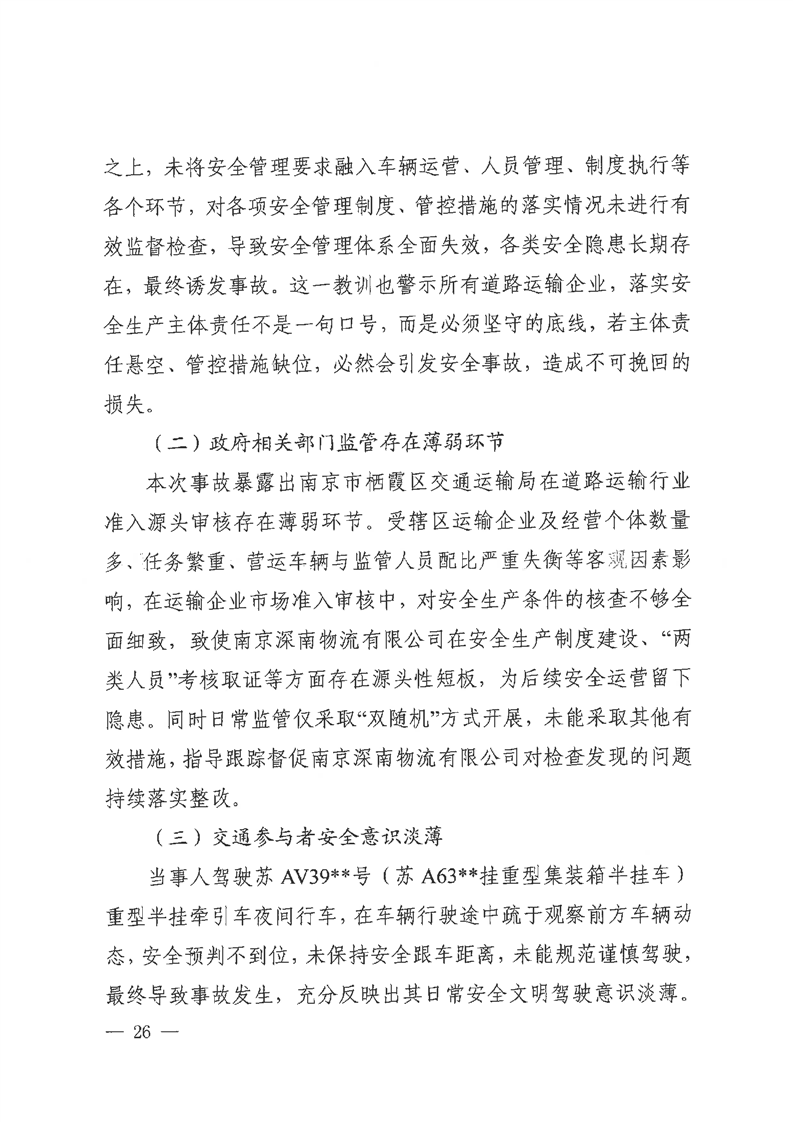 之上，未将安全管理要求融入车辆运营、人员管理、制度执行等各个环节，对各项安全管理制度、管控措施的落实情况未进行有效监督检查，导致安全管理体系全面失效，各类安全隐患长期存在，最终诱发事故。这一教训也警示所有道路运输企业，落实安全生产主体责任不是一句口号，而是必须坚守的底线，若主体责任悬空、管控措施缺位，必然会引发安全事故，造成不可挽回的损失。

（二）政府相关部门监管存在薄弱环节

本次事故暴露出南京市栖霞区交通运输局在道路运输行业准入源头审核存在薄弱环节。受辖区运输企业及经营个体数量多、任务繁重、营运车辆与监管人员配比严重失衡等客观因素影响，在运输企业市场准入审核中，对安全生产条件的核查不够全面细致，致使南京深南物流有限公司在安全生产制度建设、“两类人员”考核取证等方面存在源头性短板，为后续安全运营留下隐患。同时日常监管仅采取“双随机”方式开展，未能采取其他有效措施，指导跟踪督促南京深南物流有限公司对检查发现的问题持续落实整改。

（三）交通参与者安全意识淡薄

当事人驾驶苏 AV39**号（苏 A63**挂重型集装箱半挂车）重型半挂牵引车夜间行车，在车辆行驶途中疏于观察前方车辆动态，安全预判不到位，未保持安全跟车距离，未能规范谨慎驾驶，最终导致事故发生，充分反映出其日常安全文明驾驶意识淡薄。

— 26 —